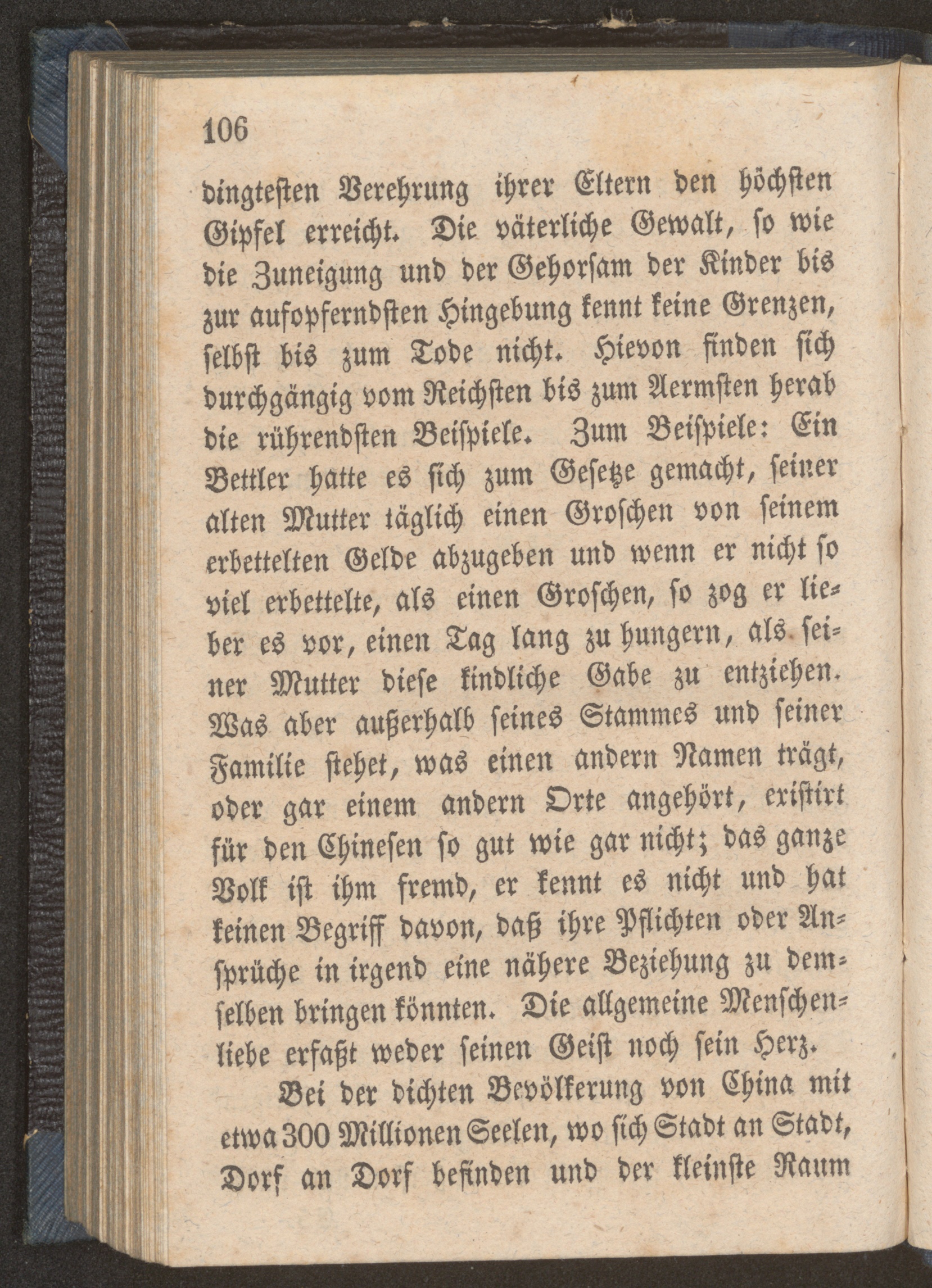 106

dingtesten Verehrung ihrer Eltern den höchsten Gipfel erreicht. Die väterliche Gewalt, so wie die Zuneigung und der Gehorsam der Kinder bis zur aufopferndsten Hingebung kennt keine Grenzen, selbst bis zum Tode nicht. Hievon finden sich durchgängig vom Reichsten bis zum Aermsten herab die rührendsten Beispiele. Zum Beispiele: Ein Bettler hatte es sich zum Gesetze gemacht, seiner alten Mutter täglich einen Groschen von seinem erbettelten Gelde abzugeben und wenn er nicht so viel erbettelte, als einen Groschen, so zog er lieber es vor, einen Tag lang zu hungern, als seiner Mutter diese kindliche Gabe zu entziehen. Was aber außerhalb seines Stammes und seiner Familie stehet, was einen andern Namen trägt, oder gar einem andern Orte angehört, existirt für den Chinesen so gut wie gar nicht; das ganze Volk ist ihm fremd, er kennt es nicht und hat keinen Begriff davon, daß ihre Pflichten oder Ansprüche in irgend eine nähere Beziehung zu demselben bringen könnten. Die allgemeine Menschenliebe erfaßt weder seinen Geist noch sein Herz.

Bei der dichten Bevölkerung von China mit etwa 300 Millionen Seelen, wo sich Stadt an Stadt, Dorf an Dorf befinden und der kleinste Raum